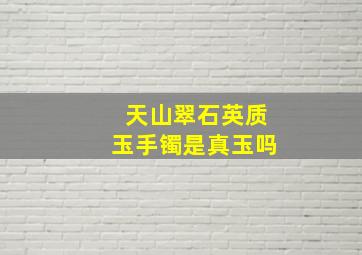 天山翠石英质
玉手镯是真玉吗